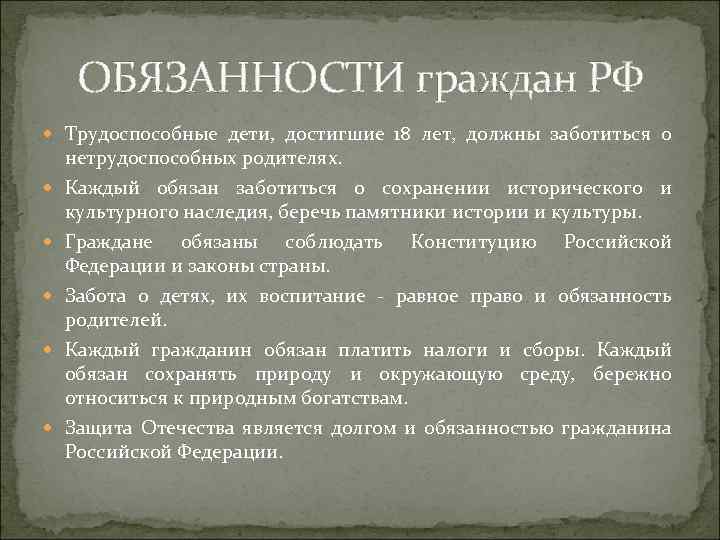 ОБЯЗАННОСТИ граждан РФ

Трудоспособные дети, достигшие 18 лет, должны заботиться о нетрудоспособных родителях.

Каждый обязан заботиться о сохранении исторического и культурного наследия, беречь памятники истории и культуры.

Граждане обязаны соблюдать Конституцию Российской Федерации и законы страны.

Забота о детях, их воспитание - равное право и обязанность родителей.

Каждый гражданин обязан платить налоги и сборы. Каждый обязан сохранять природу и окружающую среду, бережно относиться к природным богатствам.

Защита Отечества является долгом и обязанностью гражданина Российской Федерации.